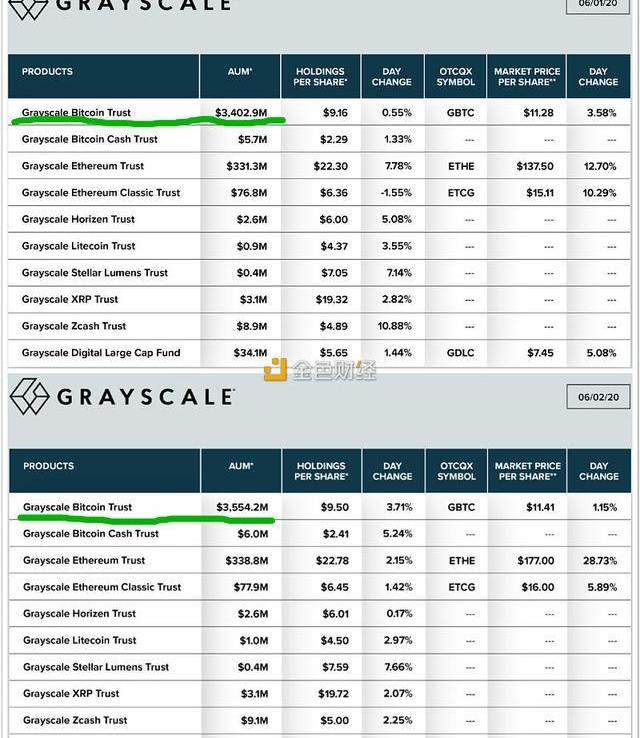 GRAYSCALE

06/01/20

| PRODUCTS | AUM* | HOLDINGS PER SHARE* | DAY CHANGE | OTCQX SYMBOL | MARKET PRICE PER SHARE** | DAY CHANGE |
|---|---|---|---|---|---|---|
| Grayscale Bitcoin Trust | $3,402.9M | $9.16 | 0.55% | GBTC | $11.28 | 3.58% |
| Grayscale Bitcoin Cash Trust | $5.7M | $2.29 | 1.33% | --- | --- | --- |
| Grayscale Ethereum Trust | $331.3M | $22.30 | 7.78% | ETHE | $137.50 | 12.70% |
| Grayscale Ethereum Classic Trust | $76.8M | $6.36 | -1.55% | ETCG | $15.11 | 10.29% |
| Grayscale Horizen Trust | $2.6M | $6.00 | 5.08% | --- | --- | --- |
| Grayscale Litecoin Trust | $0.9M | $4.37 | 3.55% | --- | --- | --- |
| Grayscale Stellar Lumens Trust | $0.4M | $7.05 | 7.14% | --- | --- | --- |
| Grayscale XRP Trust | $3.1M | $19.32 | 2.82% | --- | --- | --- |
| Grayscale Zcash Trust | $8.9M | $4.89 | 10.88% | --- | --- | --- |
| Grayscale Digital Large Cap Fund | $34.1M | $5.65 | 1.44% | GDLC | $7.45 | 5.08% |

金色财经

GRAYSCALE

06/02/20

| PRODUCTS | AUM* | HOLDINGS PER SHARE* | DAY CHANGE | OTCQX SYMBOL | MARKET PRICE PER SHARE** | DAY CHANGE |
|---|---|---|---|---|---|---|
| Grayscale Bitcoin Trust | $3,554.2M | $9.50 | 3.71% | GBTC | $11.41 | 1.15% |
| Grayscale Bitcoin Cash Trust | $6.0M | $2.41 | 5.24% | --- | --- | --- |
| Grayscale Ethereum Trust | $338.8M | $22.78 | 2.15% | ETHE | $177.00 | 28.73% |
| Grayscale Ethereum Classic Trust | $77.9M | $6.45 | 1.42% | ETCG | $16.00 | 5.89% |
| Grayscale Horizen Trust | $2.6M | $6.01 | 0.17% | --- | --- | --- |
| Grayscale Litecoin Trust | $1.0M | $4.50 | 2.97% | --- | --- | --- |
| Grayscale Stellar Lumens Trust | $0.4M | $7.59 | 7.66% | --- | --- | --- |
| Grayscale XRP Trust | $3.1M | $19.72 | 2.07% | --- | --- | --- |
| Grayscale Zcash Trust | $9.1M | $5.00 | 2.25% | --- | --- | --- |